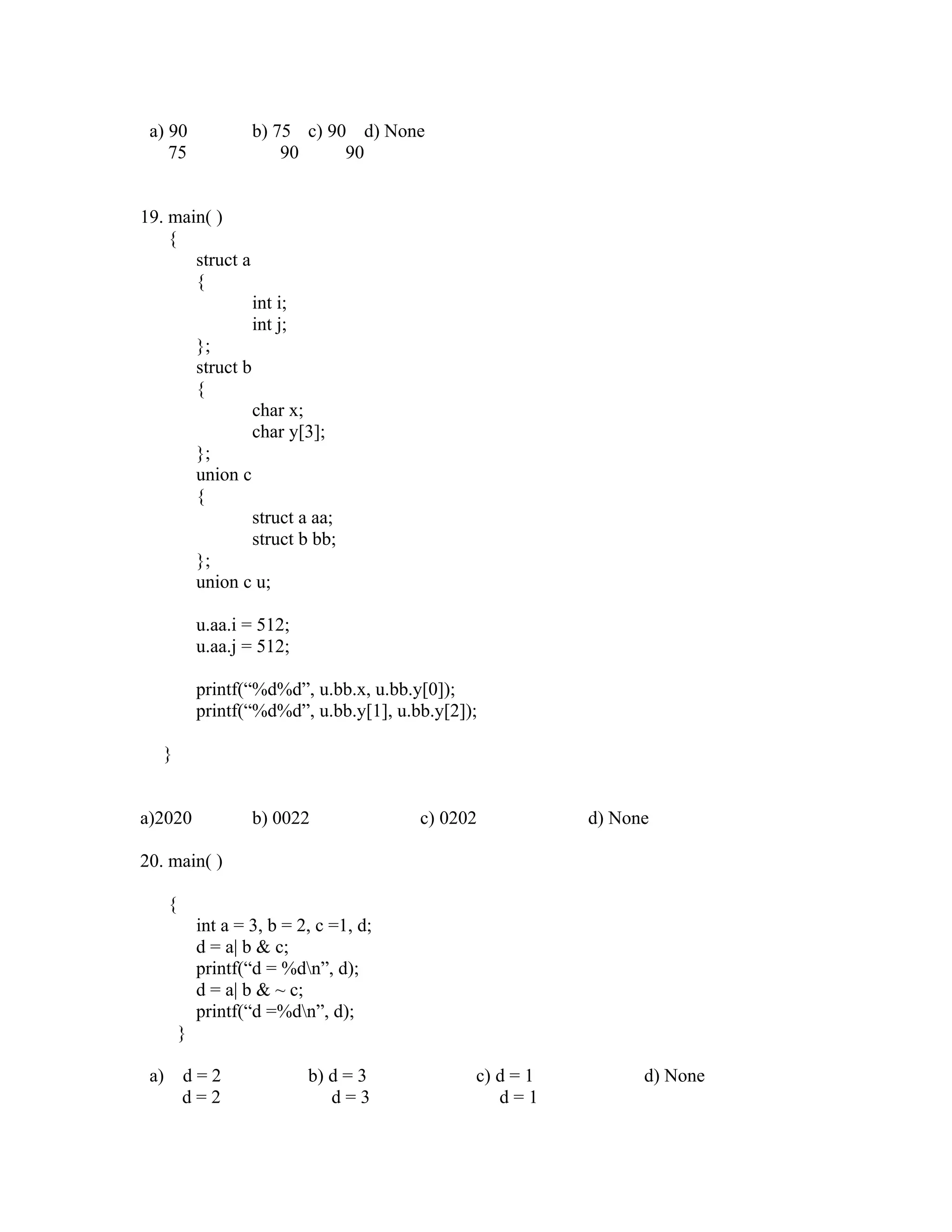 a) 90 b) 75 c) 90 d) None
75 90 90

19. main( )
{
struct a
{
int i;
int j;
};
struct b
{
char x;
char y[3];
};
union c
{
struct a aa;
struct b bb;
};
union c u;

u.aa.i = 512;
u.aa.j = 512;

printf(“%d%d”, u.bb.x, u.bb.y[0]);
printf(“%d%d”, u.bb.y[1], u.bb.y[2]);

}

a)2020 b) 0022 c) 0202 d) None

20. main( )

{
int a = 3, b = 2, c =1, d;
d = a| b & c;
printf(“d = %d\n”, d);
d = a| b & ~ c;
printf(“d =%d\n”, d);
}

a) d = 2 b) d = 3 c) d = 1 d) None
d = 2 d = 3 d = 1